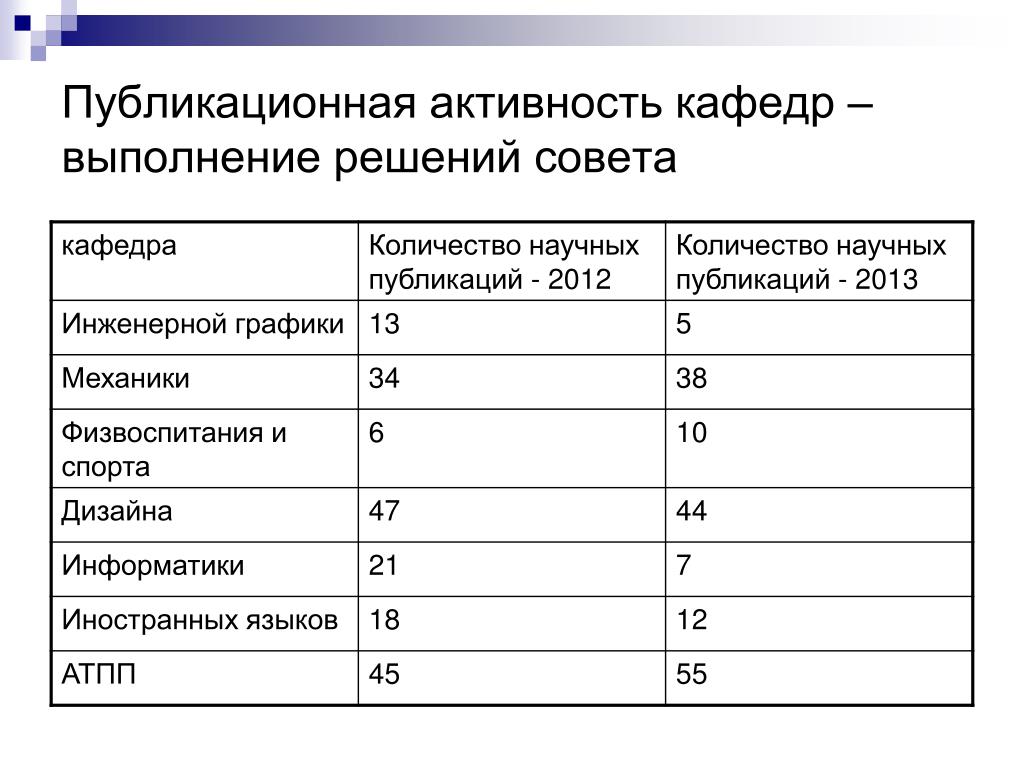 Публикационная активность кафедр – выполнение решений совета

| кафедра | Количество научных публикаций - 2012 | Количество научных публикаций - 2013 |
|---|---|---|
| Инженерной графики | 13 | 5 |
| Механики | 34 | 38 |
| Физвоспитания и спорта | 6 | 10 |
| Дизайна | 47 | 44 |
| Информатики | 21 | 7 |
| Иностранных языков | 18 | 12 |
| АТПП | 45 | 55 |